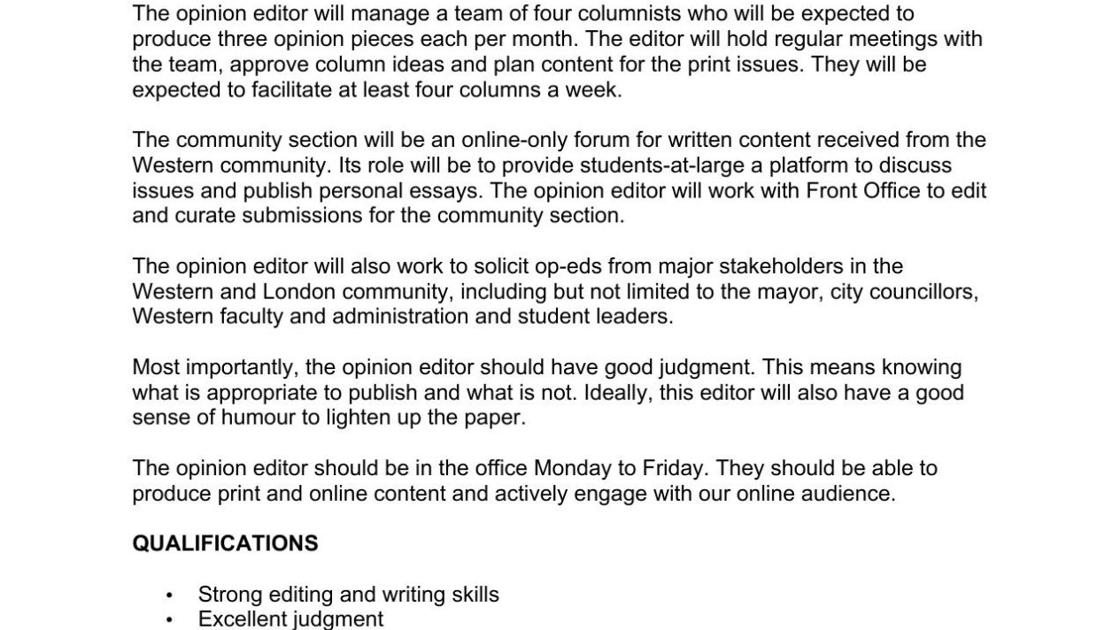 The opinion editor will manage a team of four columnists who will be expected to produce three opinion pieces each per month. The editor will hold regular meetings with the team, approve column ideas and plan content for the print issues. They will be expected to facilitate at least four columns a week.

The community section will be an online-only forum for written content received from the Western community. Its role will be to provide students-at-large a platform to discuss issues and publish personal essays. The opinion editor will work with Front Office to edit and curate submissions for the community section.

The opinion editor will also work to solicit op-eds from major stakeholders in the Western and London community, including but not limited to the mayor, city councillors, Western faculty and administration and student leaders.

Most importantly, the opinion editor should have good judgment. This means knowing what is appropriate to publish and what is not. Ideally, this editor will also have a good sense of humour to lighten up the paper.

The opinion editor should be in the office Monday to Friday. They should be able to produce print and online content and actively engage with our online audience.

QUALIFICATIONS

• Strong editing and writing skills
• Excellent judgment